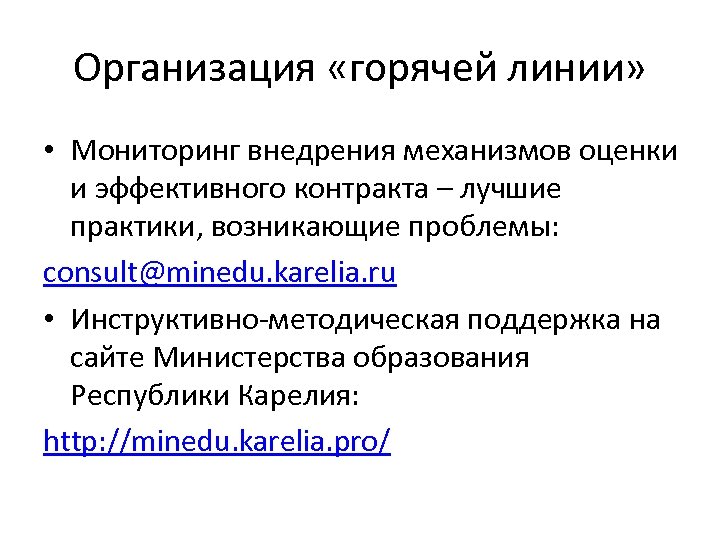 Организация «горячей линии»

• Мониторинг внедрения механизмов оценки и эффективного контракта – лучшие практики, возникающие проблемы:

consult@minedu.karelia.ru

• Инструктивно-методическая поддержка на сайте Министерства образования Республики Карелия:

http://minedu.karelia.pro/